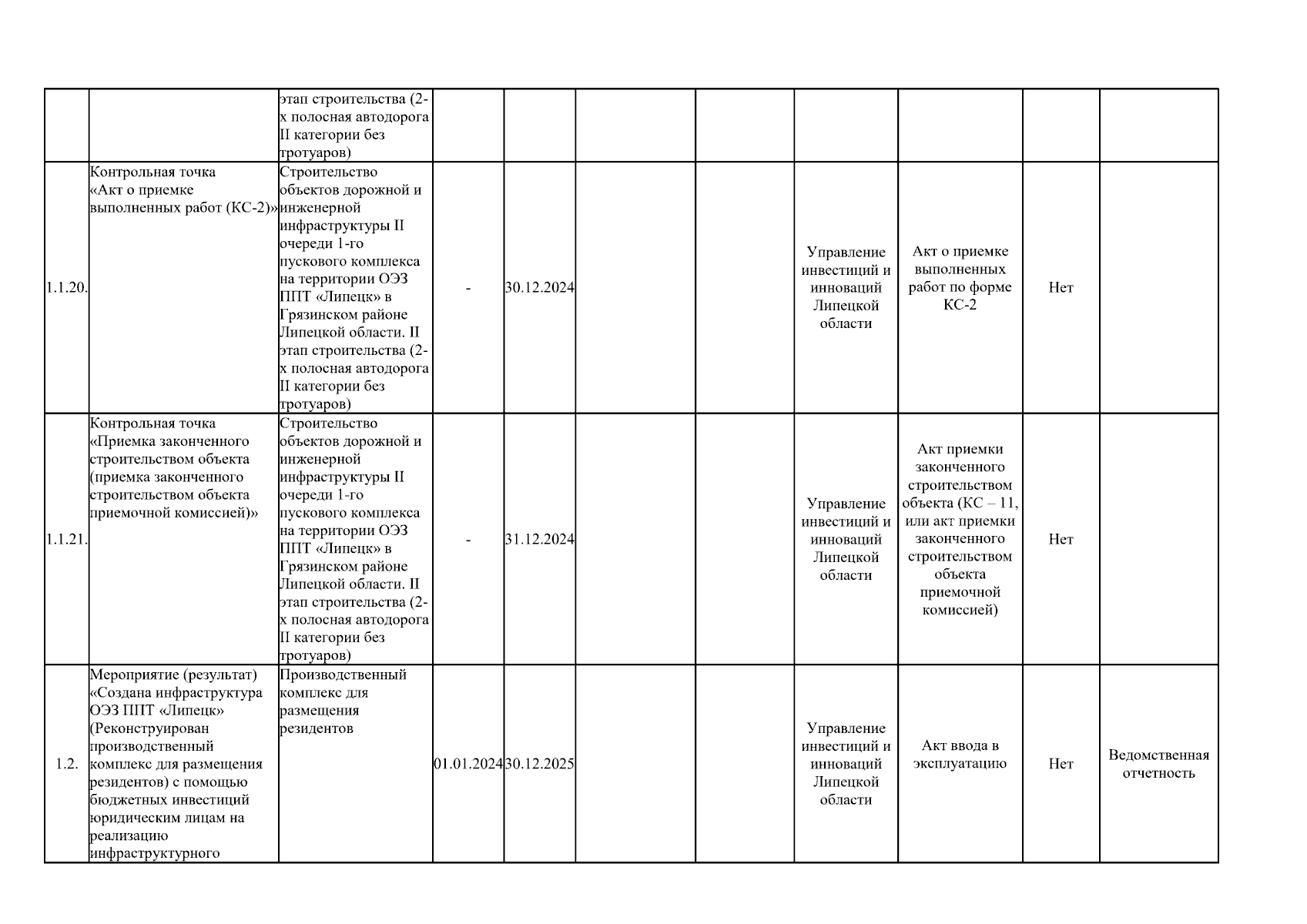 |  |  |  |  |  |  |  |  |  |  |  |
|---|---|---|---|---|---|---|---|---|---|---|
|  |  | этап строительства (2-х полосная автодорога II категории без тротуаров) |  |  |  |  |  |  |  |  |
| 1.1.20. | Контрольная точка «Акт о приемке выполненных работ (КС-2)» | Строительство объектов дорожной и инженерной инфраструктуры II очереди 1-го пускового комплекса на территории ОЭЗ ППТ «Липецк» в Грязинском районе Липецкой области. II этап строительства (2-х полосная автодорога II категории без тротуаров) | - | 30.12.2024 |  |  | Управление инвестиций и инноваций Липецкой области | Акт о приемке выполненных работ по форме КС-2 | Нет |  |
| 1.1.21. | Контрольная точка «Приемка законченного строительством объекта (приемка законченного строительством объекта приемочной комиссией)» | Строительство объектов дорожной и инженерной инфраструктуры II очереди 1-го пускового комплекса на территории ОЭЗ ППТ «Липецк» в Грязинском районе Липецкой области. II этап строительства (2-х полосная автодорога II категории без тротуаров) | - | 31.12.2024 |  |  | Управление инвестиций и инноваций Липецкой области | Акт приемки законченного строительством объекта (КС – 11, или акт приемки законченного строительством объекта приемочной комиссией) | Нет |  |
| 1.2. | Мероприятие (результат) «Создана инфраструктура ОЭЗ ППТ «Липецк» (Реконструирован производственный комплекс для размещения резидентов) с помощью бюджетных инвестиций юридическим лицам на реализацию инфраструктурного | Производственный комплекс для размещения резидентов | 01.01.2024 | 30.12.2025 |  |  | Управление инвестиций и инноваций Липецкой области | Акт ввода в эксплуатацию | Нет | Ведомственная отчетность |